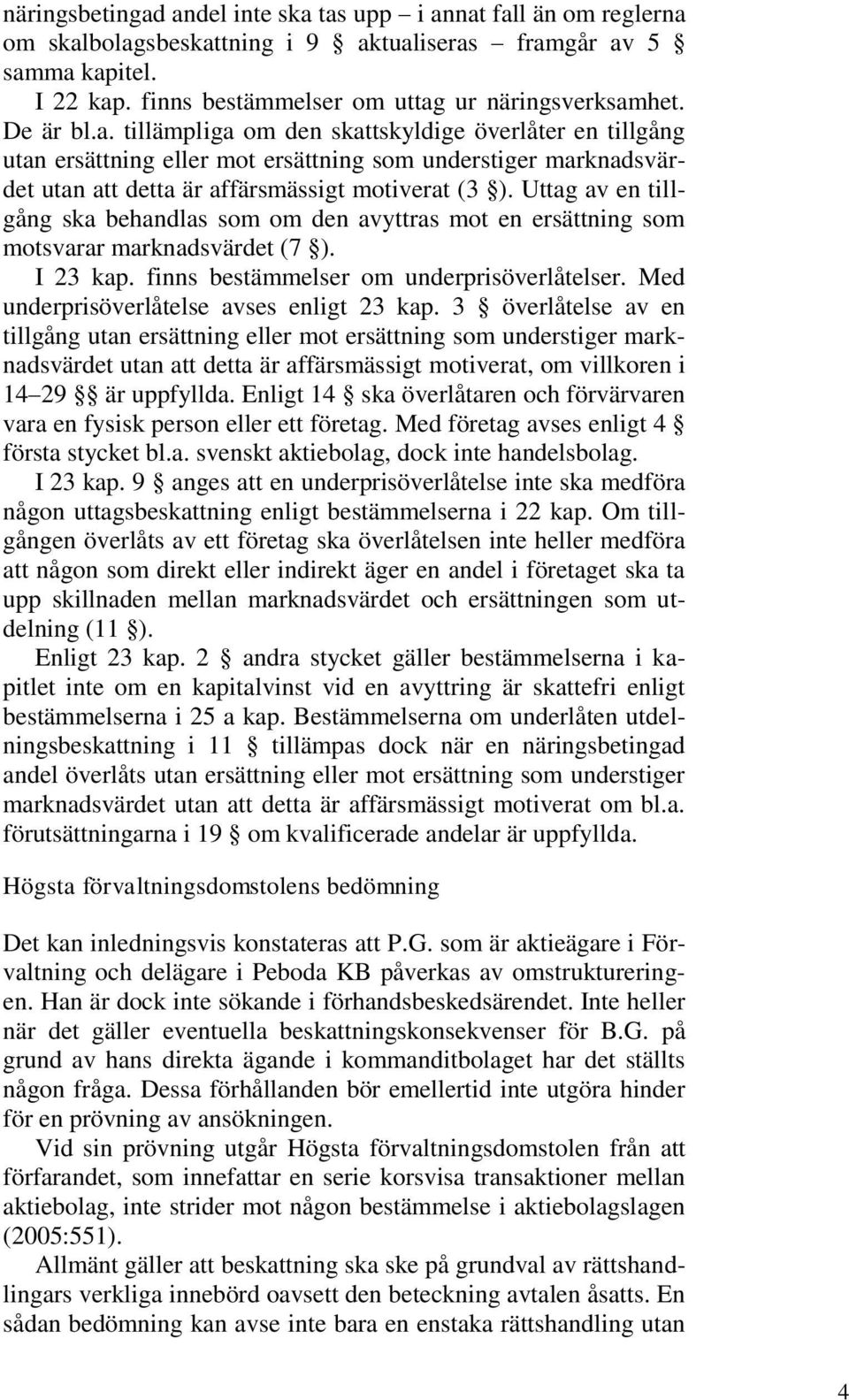 näringsbetingad andel inte ska tas upp – i annat fall än om reglerna om skalbolagsbeskattning i 9 § aktualiseras – framgår av 5 § samma kapitel.

I 22 kap. finns bestämmelser om uttag ur näringsverksamhet. De är bl.a. tillämpliga om den skattskyldige överlåter en tillgång utan ersättning eller mot ersättning som understiger marknadsvärdet utan att detta är affärsmässigt motiverat (3 §). Uttag av en tillgång ska behandlas som om den avyttras mot en ersättning som motsvarar marknadsvärdet (7 §).

I 23 kap. finns bestämmelser om underprisöverlåtelser. Med underprisöverlåtelse avses enligt 23 kap. 3 § överlåtelse av en tillgång utan ersättning eller mot ersättning som understiger marknadsvärdet utan att detta är affärsmässigt motiverat, om villkoren i 14–29 §§ är uppfyllda. Enligt 14 § ska överlåtaren och förvärvaren vara en fysisk person eller ett företag. Med företag avses enligt 4 § första stycket bl.a. svenskt aktiebolag, dock inte handelsbolag.

I 23 kap. 9 § anges att en underprisöverlåtelse inte ska medföra någon uttagsbeskattning enligt bestämmelserna i 22 kap. Om tillgången överlåts av ett företag ska överlåtelsen inte heller medföra att någon som direkt eller indirekt äger en andel i företaget ska ta upp skillnaden mellan marknadsvärdet och ersättningen som utdelning (11 §).

Enligt 23 kap. 2 § andra stycket gäller bestämmelserna i kapitlet inte om en kapitalvinst vid en avyttring är skattefri enligt bestämmelserna i 25 a kap. Bestämmelserna om underlåten utdelningsbeskattning i 11 § tillämpas dock när en näringsbetingad andel överlåts utan ersättning eller mot ersättning som understiger marknadsvärdet utan att detta är affärsmässigt motiverat om bl.a. förutsättningarna i 19 § om kvalificerade andelar är uppfyllda.

Högsta förvaltningsdomstolens bedömning

Det kan inledningsvis konstateras att P.G. som är aktieägare i Förvaltning och delägare i Peboda KB påverkas av omstruktureringen. Han är dock inte sökande i förhandsbeskedsärendet. Inte heller när det gäller eventuella beskattningskonsekvenser för B.G. på grund av hans direkta ägande i kommanditbolaget har det ställts någon fråga. Dessa förhållanden bör emellertid inte utgöra hinder för en prövning av ansökningen.

Vid sin prövning utgår Högsta förvaltningsdomstolen från att förfarandet, som innefattar en serie korsvisa transaktioner mellan aktiebolag, inte strider mot någon bestämmelse i aktiebolagslagen (2005:551).

Allmänt gäller att beskattning ska ske på grundval av rättshandlingars verkliga innebörd oavsett den beteckning avtalen åsatts. En sådan bedömning kan avse inte bara en enstaka rättshandling utan

4